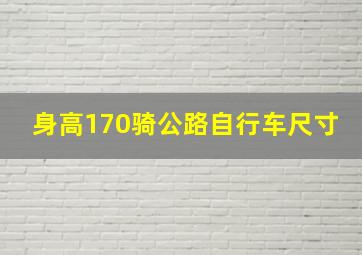 身高170骑公路自行车尺寸